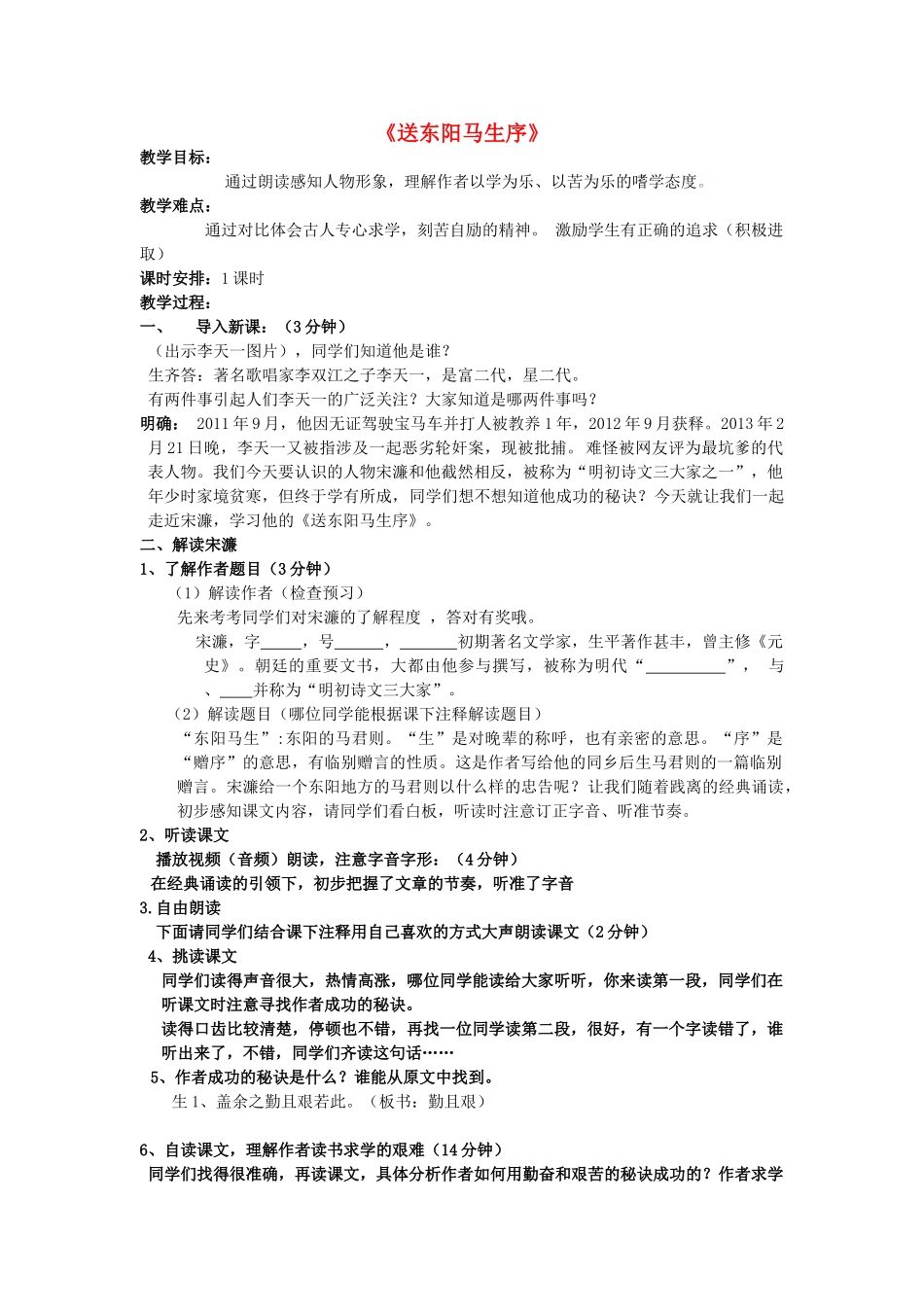 《送东阳马生序》

教学目标：

通过朗读感知人物形象，理解作者以学为乐、以苦为乐的嗜学态度。

教学难点：

通过对比体会古人专心求学，刻苦自励的精神。 激励学生有正确的追求（积极进取）

课时安排：1 课时

教学过程：

一、 导入新课：（3 分钟）

（出示李天一图片），同学们知道他是谁？

生齐答：著名歌唱家李双江之子李天一，是富二代，星二代。

有两件事引起人们李天一的广泛关注？大家知道是哪两件事吗？

明确： 2011 年 9 月，他因无证驾驶宝马车并打人被教养 1 年，2012 年 9 月获释。2013 年 2 月 21 日晚，李天一又被指涉及一起恶劣轮奸案，现被批捕。 难怪被网友评为最坑爹的代表人物。我们今天要认识的人物宋濂和他截然相反，被称为“明初诗文三大家之一”，他年少时家境贫寒，但终于学有所成，同学们想不想知道他成功的秘诀？今天就让我们一起走近宋濂，学习他的《送东阳马生序》。

二、解读宋濂

1、了解作者题目（3 分钟）

（1）解读作者（检查预习）

先来考考同学们对宋濂的了解程度 ，答对有奖哦。

宋濂，字_____，号______，_______初期著名文学家，生平著作甚丰，曾主修《元史》。朝廷的重要文书，大都由他参与撰写，被称为明代“__________”， 与 、____并称为“明初诗文三大家”。

（2）解读题目（哪位同学能根据课下注释解读题目）

“东阳马生”:东阳的马君则。“生”是对晚辈的称呼，也有亲密的意思。“序”是“赠序”的意思，有临别赠言的性质。这是作者写给他的同乡后生马君则的一篇临别赠言。宋濂给一个东阳地方的马君则以什么样的忠告呢？让我们随着践离的经典诵读，初步感知课文内容，请同学们看白板，听读时注意订正字音、听准节奏。

2、听读课文

播放视频（音频）朗读，注意字音字形：（4 分钟）

在经典诵读的引领下，初步把握了文章的节奏，听准了字音

3.自由朗读

下面请同学们结合课下注释用自己喜欢的方式大声朗读课文（2 分钟）

4、挑读课文

同学们读得声音很大，热情高涨，哪位同学能读给大家听听，你来读第一段，同学们在听课文时注意寻找作者成功的秘诀。

读得口齿比较清楚，停顿也不错，再找一位同学读第二段，很好，有一个字读错了，谁听出来了，不错，同学们齐读这句话……

5、作者成功的秘诀是什么？谁能从原文中找到。

生 1、盖余之勤且艰若此。（板书：勤且艰）

6、自读课文，理解作者读书求学的艰难（14 分钟）

同学们找得很准确，再读课文，具体分析作者如何用勤奋和艰苦的秘诀成功的？作者求学